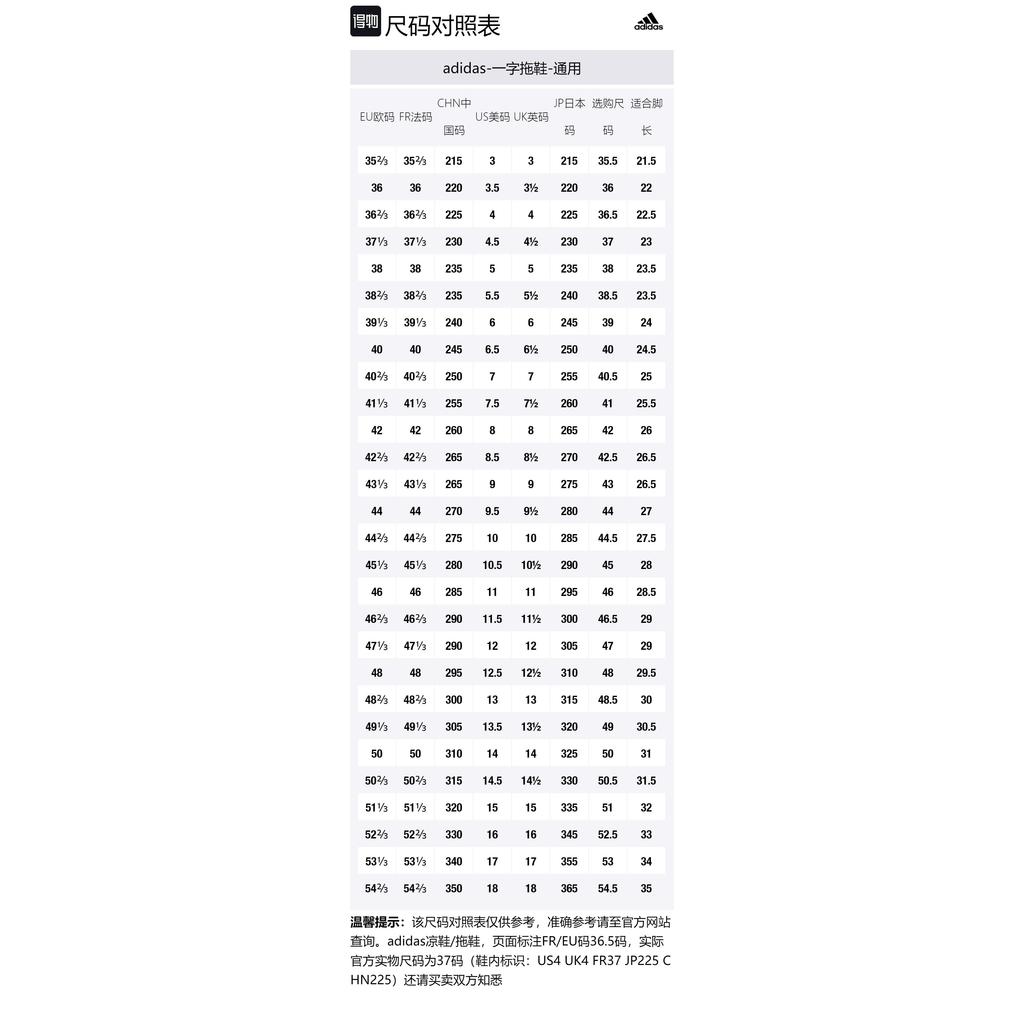 得物 尺码对照表 adidas

adidas-一字拖鞋-通用

| EU欧码 | FR法码 | CHN中国码 | US美码 | UK英码 | JP日本码 | 选购尺码 | 适合脚长 |
|---|---|---|---|---|---|---|---|
| 35⅔ | 35⅔ | 215 | 3 | 3 | 215 | 35.5 | 21.5 |
| 36 | 36 | 220 | 3.5 | 3½ | 220 | 36 | 22 |
| 36⅔ | 36⅔ | 225 | 4 | 4 | 225 | 36.5 | 22.5 |
| 37⅓ | 37⅓ | 230 | 4.5 | 4½ | 230 | 37 | 23 |
| 38 | 38 | 235 | 5 | 5 | 235 | 38 | 23.5 |
| 38⅔ | 38⅔ | 235 | 5.5 | 5½ | 240 | 38.5 | 23.5 |
| 39⅓ | 39⅓ | 240 | 6 | 6 | 245 | 39 | 24 |
| 40 | 40 | 245 | 6.5 | 6½ | 250 | 40 | 24.5 |
| 40⅔ | 40⅔ | 250 | 7 | 7 | 255 | 40.5 | 25 |
| 41⅓ | 41⅓ | 255 | 7.5 | 7½ | 260 | 41 | 25.5 |
| 42 | 42 | 260 | 8 | 8 | 265 | 42 | 26 |
| 42⅔ | 42⅔ | 265 | 8.5 | 8½ | 270 | 42.5 | 26.5 |
| 43⅓ | 43⅓ | 265 | 9 | 9 | 275 | 43 | 26.5 |
| 44 | 44 | 270 | 9.5 | 9½ | 280 | 44 | 27 |
| 44⅔ | 44⅔ | 275 | 10 | 10 | 285 | 44.5 | 27.5 |
| 45⅓ | 45⅓ | 280 | 10.5 | 10½ | 290 | 45 | 28 |
| 46 | 46 | 285 | 11 | 11 | 295 | 46 | 28.5 |
| 46⅔ | 46⅔ | 290 | 11.5 | 11½ | 300 | 46.5 | 29 |
| 47⅓ | 47⅓ | 290 | 12 | 12 | 305 | 47 | 29 |
| 48 | 48 | 295 | 12.5 | 12½ | 310 | 48 | 29.5 |
| 48⅔ | 48⅔ | 300 | 13 | 13 | 315 | 48.5 | 30 |
| 49⅓ | 49⅓ | 305 | 13.5 | 13½ | 320 | 49 | 30.5 |
| 50 | 50 | 310 | 14 | 14 | 325 | 50 | 31 |
| 50⅔ | 50⅔ | 315 | 14.5 | 14½ | 330 | 50.5 | 31.5 |
| 51⅓ | 51⅓ | 320 | 15 | 15 | 335 | 51 | 32 |
| 52⅔ | 52⅔ | 330 | 16 | 16 | 345 | 52.5 | 33 |
| 53⅓ | 53⅓ | 340 | 17 | 17 | 355 | 53 | 34 |
| 54⅔ | 54⅔ | 350 | 18 | 18 | 365 | 54.5 | 35 |

温馨提示：该尺码对照表仅供参考，准确参考请至官方网站查询。adidas凉鞋/拖鞋，页面标注FR/EU码36.5码，实际官方实物尺码为37码（鞋内标识：US4 UK4 FR37 JP225 CHN225）还请买卖双方知悉